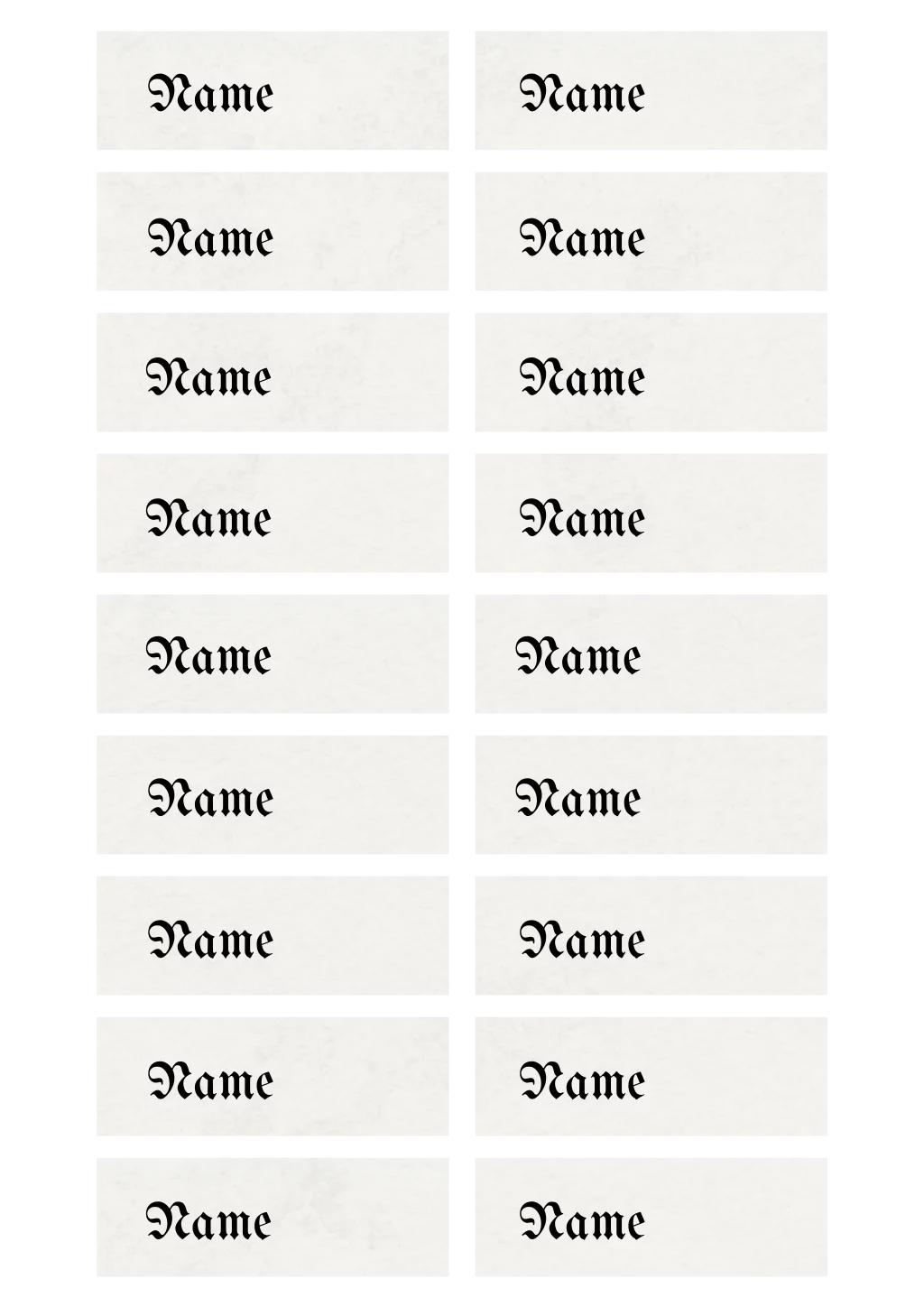 Name

Name

Name

Name

Name

Name

Name

Name

Name

Name

Name

Name

Name

Name

Name

Name

Name

Name